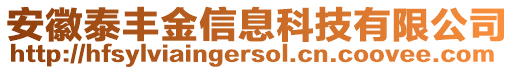 安徽泰丰金信息科技有限公司
http://hfsylviaingersol.cn.coovee.com